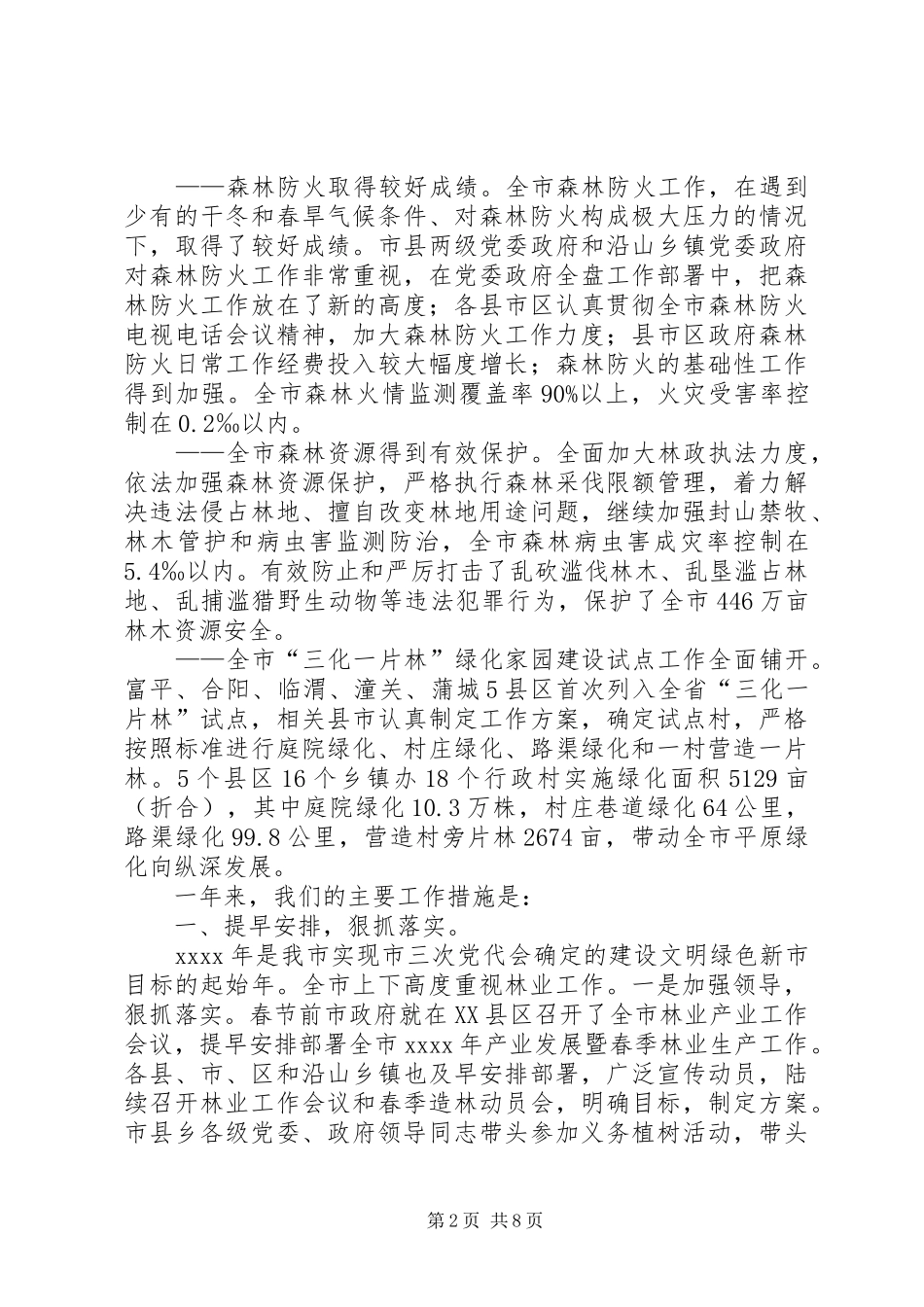 ——森林防火取得较好成绩。全市森林防火工作，在遇到少有的干冬和春旱气候条件、对森林防火构成极大压力的情况下，取得了较好成绩。市县两级党委政府和沿山乡镇党委政府对森林防火工作非常重视，在党委政府全盘工作部署中，把森林防火工作放在了新的高度；各县市区认真贯彻全市森林防火电视电话会议精神，加大森林防火工作力度；县市区政府森林防火日常工作经费投入较大幅度增长；森林防火的基础性工作得到加强。全市森林火情监测覆盖率90%以上，火灾受害率控制在0.2‰以内。

——全市森林资源得到有效保护。全面加大林政执法力度，依法加强森林资源保护，严格执行森林采伐限额管理，着力解决违法侵占林地、擅自改变林地用途问题，继续加强封山禁牧、林木管护和病虫害监测防治，全市森林病虫害成灾率控制在5.4‰以内。有效防止和严厉打击了乱砍滥伐林木、乱垦滥占林地、乱捕滥猎野生动物等违法犯罪行为，保护了全市446万亩林木资源安全。

——全市“三化一片林”绿化家园建设试点工作全面铺开。富平、合阳、临渭、潼关、蒲城5县区首次列入全省“三化一片林”试点，相关县市认真制定工作方案，确定试点村，严格按照标准进行庭院绿化、村庄绿化、路渠绿化和一村营造一片林。5个县区16个乡镇办18个行政村实施绿化面积5129亩（折合），其中庭院绿化10.3万株，村庄巷道绿化64公里，路渠绿化99.8公里，营造村旁片林2674亩，带动全市平原绿化向纵深发展。

一年来，我们的主要工作措施是：

一、提早安排，狠抓落实。

xxxx年是我市实现市三次党代会确定的建设文明绿色新市目标的起始年。全市上下高度重视林业工作。一是加强领导，狠抓落实。春节前市政府就在XX县区召开了全市林业产业工作会议，提早安排部署全市xxxx年产业发展暨春季林业生产工作。各县、市、区和沿山乡镇也及早安排部署，广泛宣传动员，陆续召开林业工作会议和春季造林动员会，明确目标，制定方案。市县乡各级党委、政府领导同志带头参加义务植树活动，带头

第2页 共8页